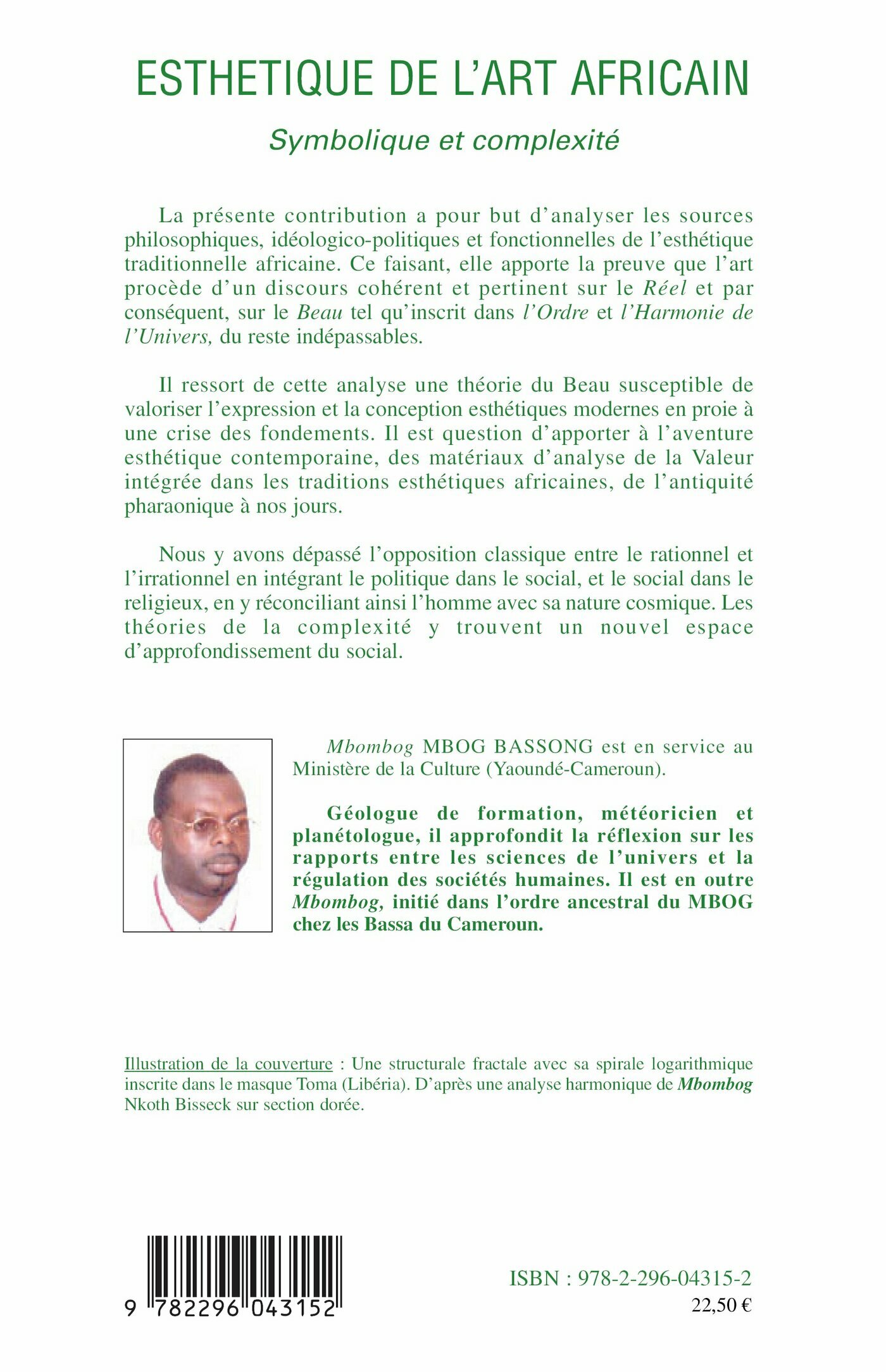 ESTHETIQUE DE L'ART AFRICAIN

Symbolique et complexité

La présente contribution a pour but d'analyser les sources philosophiques, idéologico-politiques et fonctionnelles de l'esthétique traditionnelle africaine. Ce faisant, elle apporte la preuve que l'art procède d'un discours cohérent et pertinent sur le Réel et par conséquent, sur le Beau tel qu'inscrit dans l'Ordre et l'Harmonie de l'Univers, du reste indépassables.

Il ressort de cette analyse une théorie du Beau susceptible de valoriser l'expression et la conception esthétiques modernes en proie à une crise des fondements. Il est question d'apporter à l'aventure esthétique contemporaine, des matériaux d'analyse de la Valeur intégrée dans les traditions esthétiques africaines, de l'antiquité pharaonique à nos jours.

Nous y avons dépassé l'opposition classique entre le rationnel et l'irrationnel en intégrant le politique dans le social, et le social dans le religieux, en y réconciliant ainsi l'homme avec sa nature cosmique. Les théories de la complexité y trouvent un nouvel espace d'approfondissement du social.

Mbombog MBOG BASSONG est en service au Ministère de la Culture (Yaoundé-Cameroun).

Géologue de formation, météoricien et planétologue, il approfondit la réflexion sur les rapports entre les sciences de l'univers et la régulation des sociétés humaines. Il est en outre Mbombog, initié dans l'ordre ancestral du MBOG chez les Bassa du Cameroun.

Illustration de la couverture : Une structurale fractale avec sa spirale logarithmique inscrite dans le masque Toma (Libéria). D'après une analyse harmonique de Mbombog Nkoth Bisseck sur section dorée.

9 782296 043152

ISBN : 978-2-296-04315-2
22,50 €